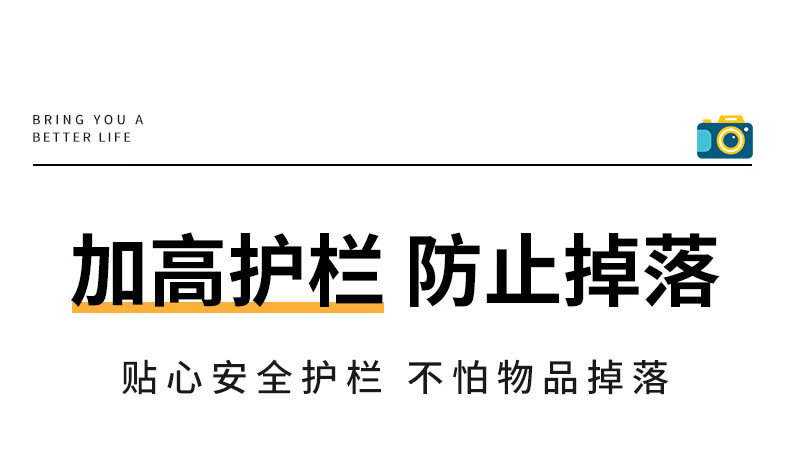 BRING YOU A
BETTER LIFE

加高护栏 防止掉落

贴心安全护栏 不怕物品掉落